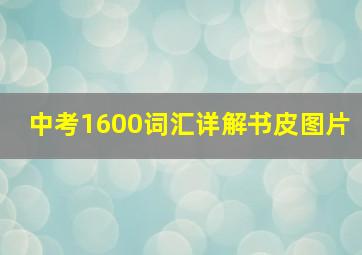 中考1600词汇详解书皮图片